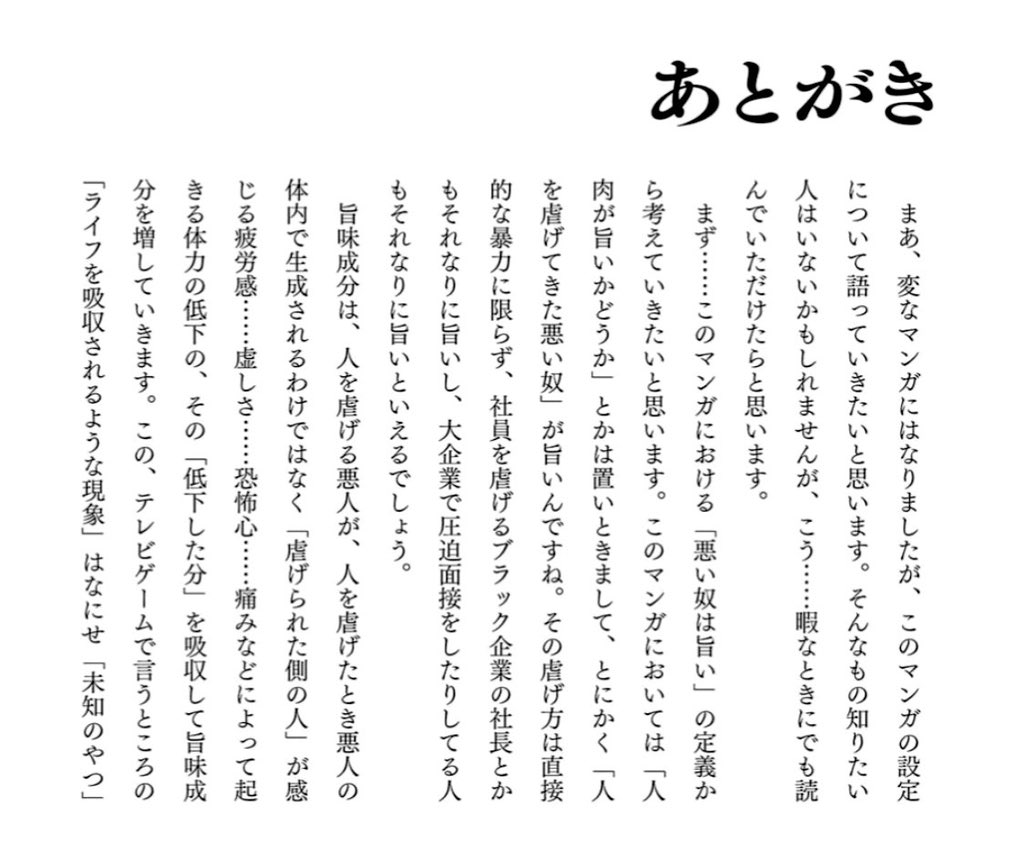 あとがき

まあ、変なマンガにはなりましたが、このマンガの設定について語っていきたいと思います。そんなもの知りたい人はいないかもしれませんが、こう……暇なときにでも読んでいただけたらと思います。

まず……このマンガにおける「悪い奴は旨い」の定義から考えていきたいと思います。このマンガにおいては「人肉が旨いかどうか」とかは置いときまして、とにかく「人を虐げてきた悪い奴」が旨いんですね。その虐げ方は直接的な暴力に限らず、社員を虐げるブラック企業の社長とかもそれなりに旨いし、大企業で圧迫面接をしたりしてる人もそれなりに旨いといえるでしょう。

旨味成分は、人を虐げる悪人が、人を虐げたとき悪人の体内で生成されるわけではなく「虐げられた側の人」が感じる疲労感……虚しさ……恐怖心……痛みなどによって起きる体力の低下の、その「低下した分」を吸収して旨味成分を増していきます。この、テレビゲームで言うところの「ライフを吸収されるような現象」はなにせ「未知のやつ」